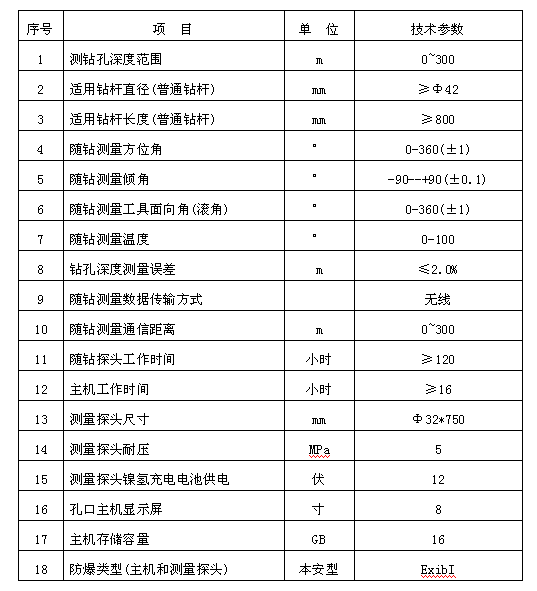 | 序号 | 项 目 | 单 位 | 技术参数 |
|---|---|---|---|
| 1 | 测钻孔深度范围 | m | 0~300 |
| 2 | 适用钻杆直径(普通钻杆) | mm | ≥Φ42 |
| 3 | 适用钻杆长度(普通钻杆) | mm | ≥800 |
| 4 | 随钻测量方位角 | ° | 0-360(±1) |
| 5 | 随钻测量倾角 | ° | -90--+90(±0.1) |
| 6 | 随钻测量工具面向角(滚角) | ° | 0-360(±1) |
| 7 | 随钻测量温度 | ° | 0-100 |
| 8 | 钻孔深度测量误差 | m | ≤2.0% |
| 9 | 随钻测量数据传输方式 |  | 无线 |
| 10 | 随钻测量通信距离 | m | 0~300 |
| 11 | 随钻探头工作时间 | 小时 | ≥120 |
| 12 | 主机工作时间 | 小时 | ≥16 |
| 13 | 测量探头尺寸 | mm | Φ32*750 |
| 14 | 测量探头耐压 | MPa | 5 |
| 15 | 测量探头镍氢充电电池供电 | 伏 | 12 |
| 16 | 孔口主机显示屏 | 寸 | 8 |
| 17 | 主机存储容量 | GB | 16 |
| 18 | 防爆类型(主机和测量探头) | 本安型 | ExibI |